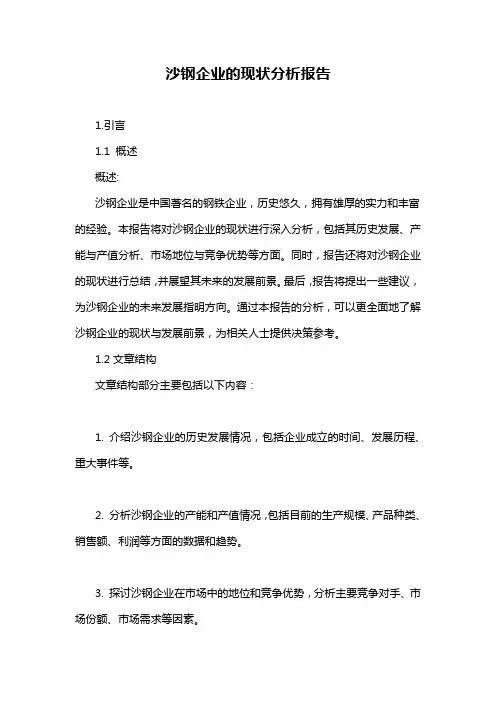 沙钢企业的现状分析报告

1.引言

1.1 概述

概述:

沙钢企业是中国著名的钢铁企业，历史悠久，拥有雄厚的实力和丰富的经验。本报告将对沙钢企业的现状进行深入分析，包括其历史发展、产能与产值分析、市场地位与竞争优势等方面。同时，报告还将对沙钢企业的现状进行总结，并展望其未来的发展前景。最后，报告将提出一些建议，为沙钢企业的未来发展指明方向。通过本报告的分析，可以更全面地了解沙钢企业的现状与发展前景，为相关人士提供决策参考。

1.2 文章结构

文章结构部分主要包括以下内容：

1. 介绍沙钢企业的历史发展情况，包括企业成立的时间、发展历程、重大事件等。

2. 分析沙钢企业的产能和产值情况，包括目前的生产规模、产品种类、销售额、利润等方面的数据和趋势。

3. 探讨沙钢企业在市场中的地位和竞争优势，分析主要竞争对手、市场份额、市场需求等因素。